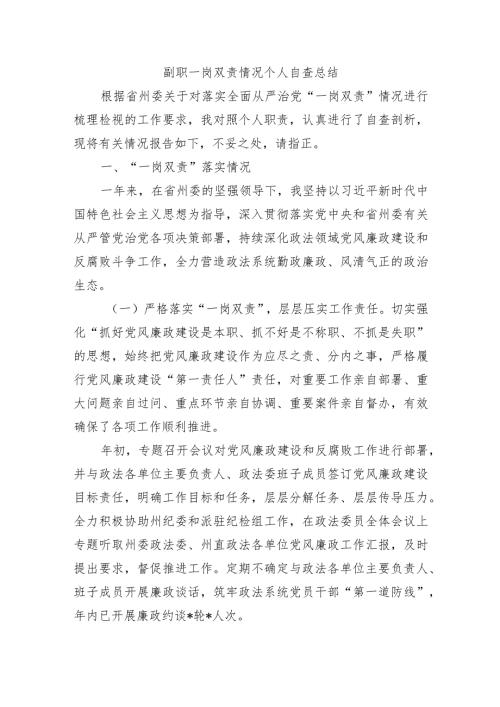 副职一岗双责情况个人自查总结

根据省州委关于对落实全面从严治党“一岗双责”情况进行梳理检视的工作要求，我对照个人职责，认真进行了自查剖析，现将有关情况报告如下，不妥之处，请指正。

一、“一岗双责”落实情况

一年来，在省州委的坚强领导下，我坚持以习近平新时代中国特色社会主义思想为指导，深入贯彻落实党中央和省州委有关从严管党治党各项决策部署，持续深化政法领域党风廉政建设和反腐败斗争工作，全力营造政法系统勤政廉政、风清气正的政治生态。

（一）严格落实“一岗双责”，层层压实工作责任。切实强化“抓好党风廉政建设是本职、抓不好是不称职、不抓是失职”的思想，始终把党风廉政建设作为应尽之责、分内之事，严格履行党风廉政建设“第一责任人”责任，对重要工作亲自部署、重大问题亲自过问、重点环节亲自协调、重要案件亲自督办，有效确保了各项工作顺利推进。

年初，专题召开会议对党风廉政建设和反腐败工作进行部署，并与政法各单位主要负责人、政法委班子成员签订党风廉政建设目标责任，明确工作目标和任务，层层分解任务、层层传导压力。全力积极协助州纪委和派驻纪检组工作，在政法委员全体会议上专题听取州委政法委、州直政法各单位党风廉政工作汇报，及时提出要求，督促推进工作。定期不确定与政法各单位主要负责人、班子成员开展廉政谈话，筑牢政法系统党员干部“第一道防线”，年内已开展廉政约谈*轮*人次。